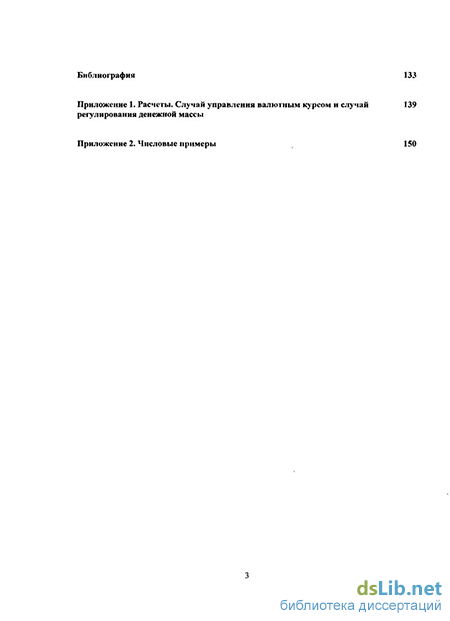 Библиография 133

Приложение 1. Расчеты. Случай управления валютным курсом и случай регулирования денежной массы 139

Приложение 2. Числовые примеры 150

3

dsLib.net
библиотека диссертаций